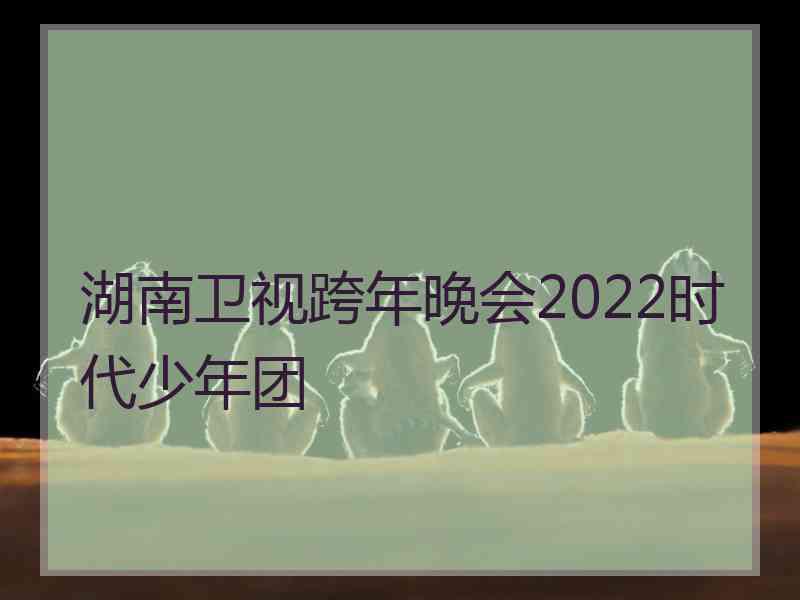 湖南卫视跨年晚会2022时代少年团